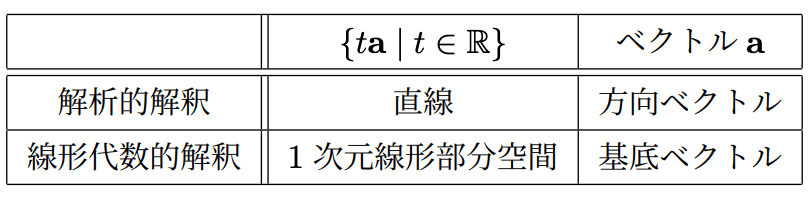 |  | $\{t\mathbf{a} \mid t \in \mathbb{R}\}$ | ベクトル $\mathbf{a}$ |
|---|---|---|
| 解析的解釈 | 直線 | 方向ベクトル |
| 線形代数的解釈 | 1 次元線形部分空間 | 基底ベクトル |